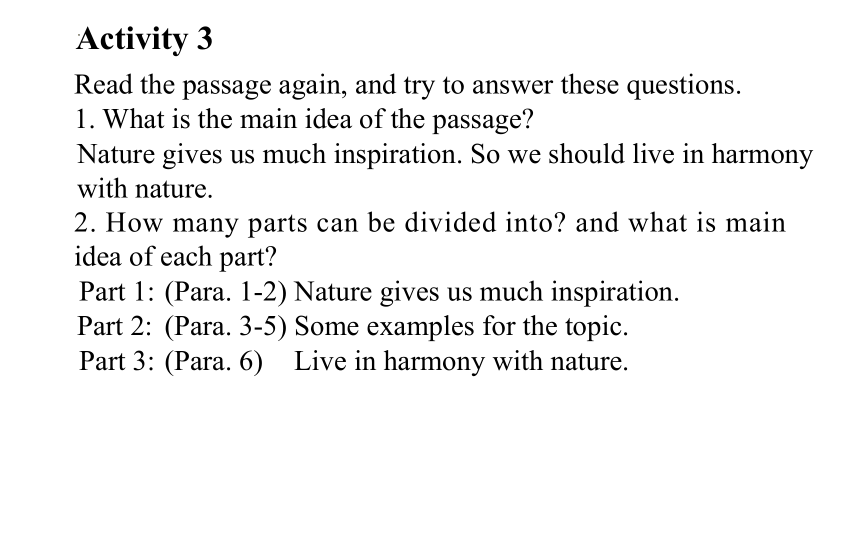 Activity 3

Read the passage again, and try to answer these questions.
1. What is the main idea of the passage?
Nature gives us much inspiration. So we should live in harmony with nature.
2. How many parts can be divided into? and what is main idea of each part?
Part 1: (Para. 1-2) Nature gives us much inspiration.
Part 2: (Para. 3-5) Some examples for the topic.
Part 3: (Para. 6) Live in harmony with nature.